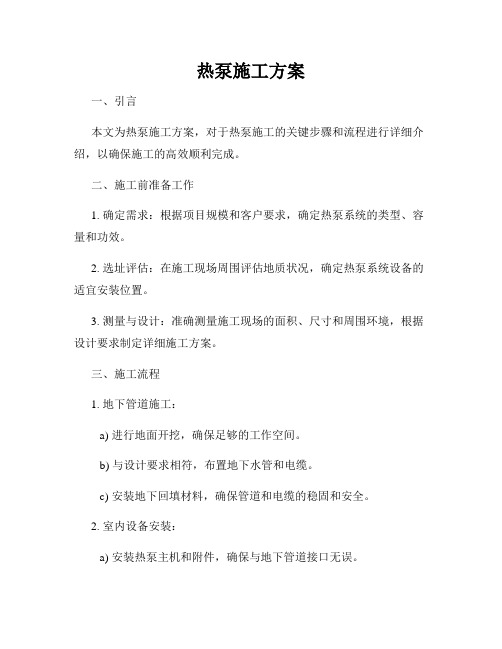 热泵施工方案

一、引言

本文为热泵施工方案，对于热泵施工的关键步骤和流程进行详细介绍，以确保施工的高效顺利完成。

二、施工前准备工作

1. 确定需求：根据项目规模和客户要求，确定热泵系统的类型、容量和功效。

2. 选址评估：在施工现场周围评估地质状况，确定热泵系统设备的适宜安装位置。

3. 测量与设计：准确测量施工现场的面积、尺寸和周围环境，根据设计要求制定详细施工方案。

三、施工流程

1. 地下管道施工：

a) 进行地面开挖，确保足够的工作空间。

b) 与设计要求相符，布置地下水管和电缆。

c) 安装地下回填材料，确保管道和电缆的稳固和安全。

2. 室内设备安装：

a) 安装热泵主机和附件，确保与地下管道接口无误。